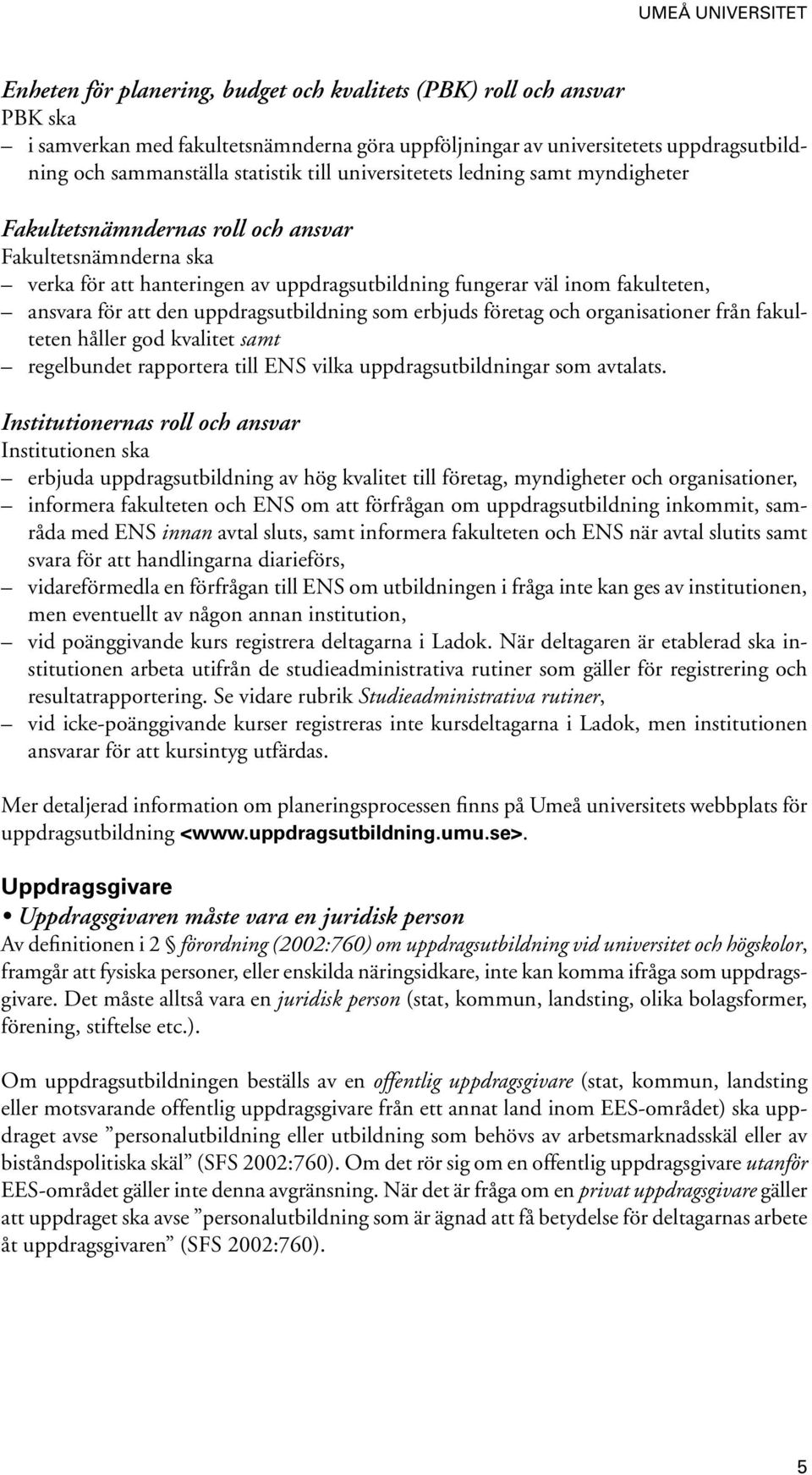 UMEÅ UNIVERSITET

Enheten för planering, budget och kvalitets (PBK) roll och ansvar
PBK ska
– i samverkan med fakultetsnämnderna göra uppföljningar av universitetets uppdragsutbildning och sammanställa statistik till universitetets ledning samt myndigheter

Fakultetsnämndernas roll och ansvar
Fakultetsnämnderna ska
– verka för att hanteringen av uppdragsutbildning fungerar väl inom fakulteten,
– ansvara för att den uppdragsutbildning som erbjuds företag och organisationer från fakulteten håller god kvalitet samt
– regelbundet rapportera till ENS vilka uppdragsutbildningar som avtalats.

Institutionernas roll och ansvar
Institutionen ska
– erbjuda uppdragsutbildning av hög kvalitet till företag, myndigheter och organisationer,
– informera fakulteten och ENS om att förfrågan om uppdragsutbildning inkommit, samråda med ENS innan avtal sluts, samt informera fakulteten och ENS när avtal slutits samt svara för att handlingarna diarieförs,
– vidareförmedla en förfrågan till ENS om utbildningen i fråga inte kan ges av institutionen, men eventuellt av någon annan institution,
– vid poänggivande kurs registrera deltagarna i Ladok. När deltagaren är etablerad ska institutionen arbeta utifrån de studieadministrativa rutiner som gäller för registrering och resultatrapportering. Se vidare rubrik Studieadministrativa rutiner,
– vid icke-poänggivande kurser registreras inte kursdeltagarna i Ladok, men institutionen ansvarar för att kursintyg utfärdas.

Mer detaljerad information om planeringsprocessen finns på Umeå universitets webbplats för uppdragsutbildning <www.uppdragsutbildning.umu.se>.

Uppdragsgivare
• Uppdragsgivaren måste vara en juridisk person
Av definitionen i 2 § förordning (2002:760) om uppdragsutbildning vid universitet och högskolor, framgår att fysiska personer, eller enskilda näringsidkare, inte kan komma ifråga som uppdragsgivare. Det måste alltså vara en juridisk person (stat, kommun, landsting, olika bolagsformer, förening, stiftelse etc.).

Om uppdragsutbildningen beställs av en offentlig uppdragsgivare (stat, kommun, landsting eller motsvarande offentlig uppdragsgivare från ett annat land inom EES-området) ska uppdraget avse ”personalutbildning eller utbildning som behövs av arbetsmarknadsskäl eller av biståndspolitiska skäl” (SFS 2002:760). Om det rör sig om en offentlig uppdragsgivare utanför EES-området gäller inte denna avgränsning. När det är fråga om en privat uppdragsgivare gäller att uppdraget ska avse ”personalutbildning som är ägnad att få betydelse för deltagarnas arbete åt uppdragsgivaren” (SFS 2002:760).

5